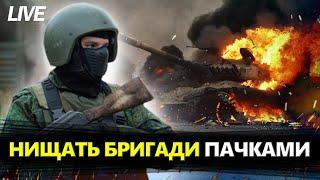 LIVE

НИЩАТЬ БРИГАДИ ПАЧКАМИ